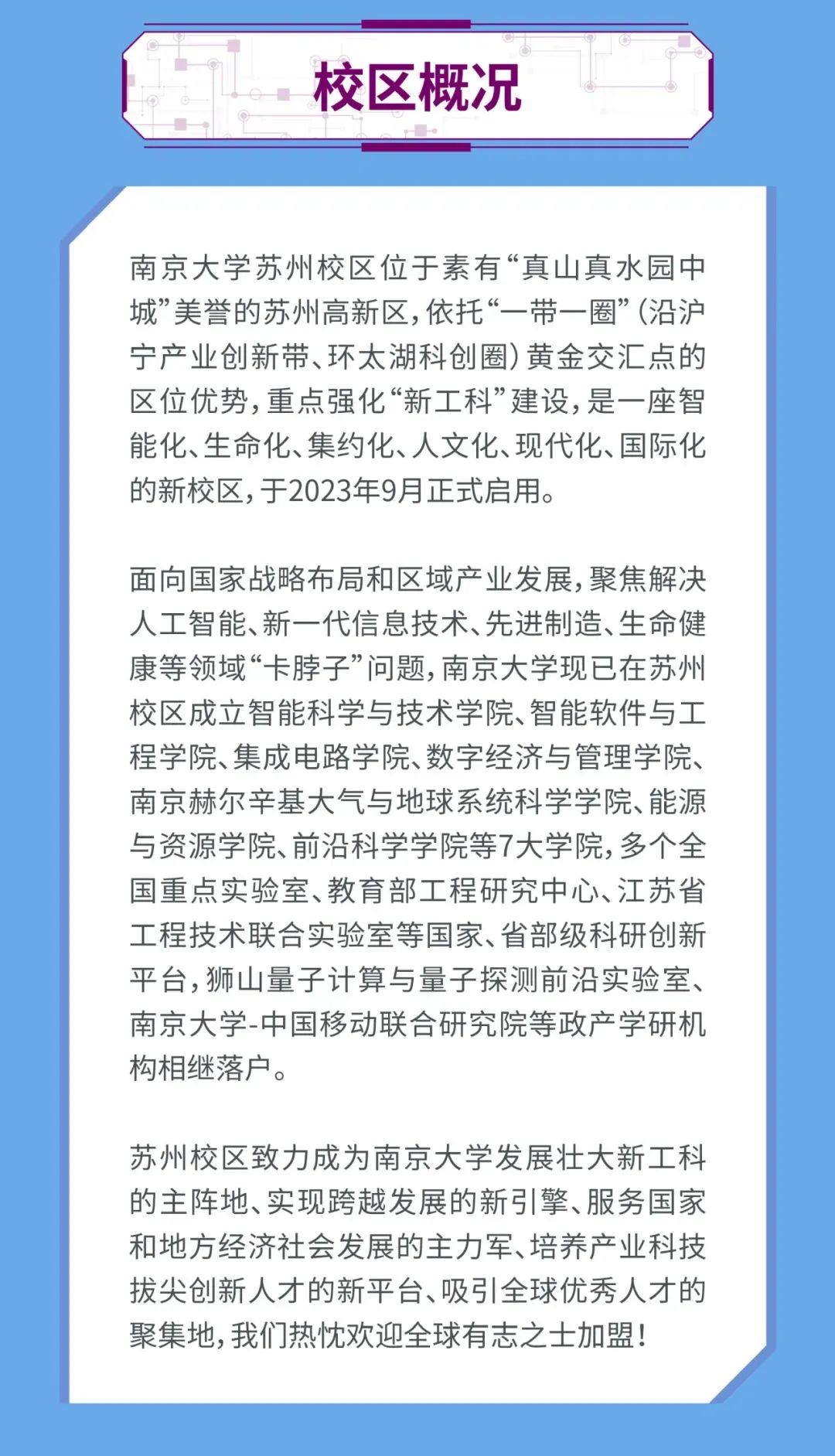 校区概况

南京大学苏州校区位于素有“真山真水园中城”美誉的苏州高新区，依托“一带一圈”（沿沪宁产业创新带、环太湖科创圈）黄金交汇点的区位优势，重点强化“新工科”建设，是一座智能化、生命化、集约化、人文化、现代化、国际化的新校区，于2023年9月正式启用。

面向国家战略布局和区域产业发展，聚焦解决人工智能、新一代信息技术、先进制造、生命健康等领域“卡脖子”问题，南京大学现已在苏州校区成立智能科学与技术学院、智能软件与工程学院、集成电路学院、数字经济与管理学院、南京赫尔辛基大气与地球系统科学学院、能源与资源学院、前沿科学学院等7大学院，多个全国重点实验室、教育部工程研究中心、江苏省工程技术联合实验室等国家、省部级科研创新平台，狮山量子计算与量子探测前沿实验室、南京大学-中国移动联合研究院等政产学研机构相继落户。

苏州校区致力成为南京大学发展壮大新工科的主阵地、实现跨越发展的新引擎、服务国家和地方经济社会发展的主力军、培养产业科技拔尖创新人才的新平台、吸引全球优秀人才的聚集地，我们热忱欢迎全球有志之士加盟！